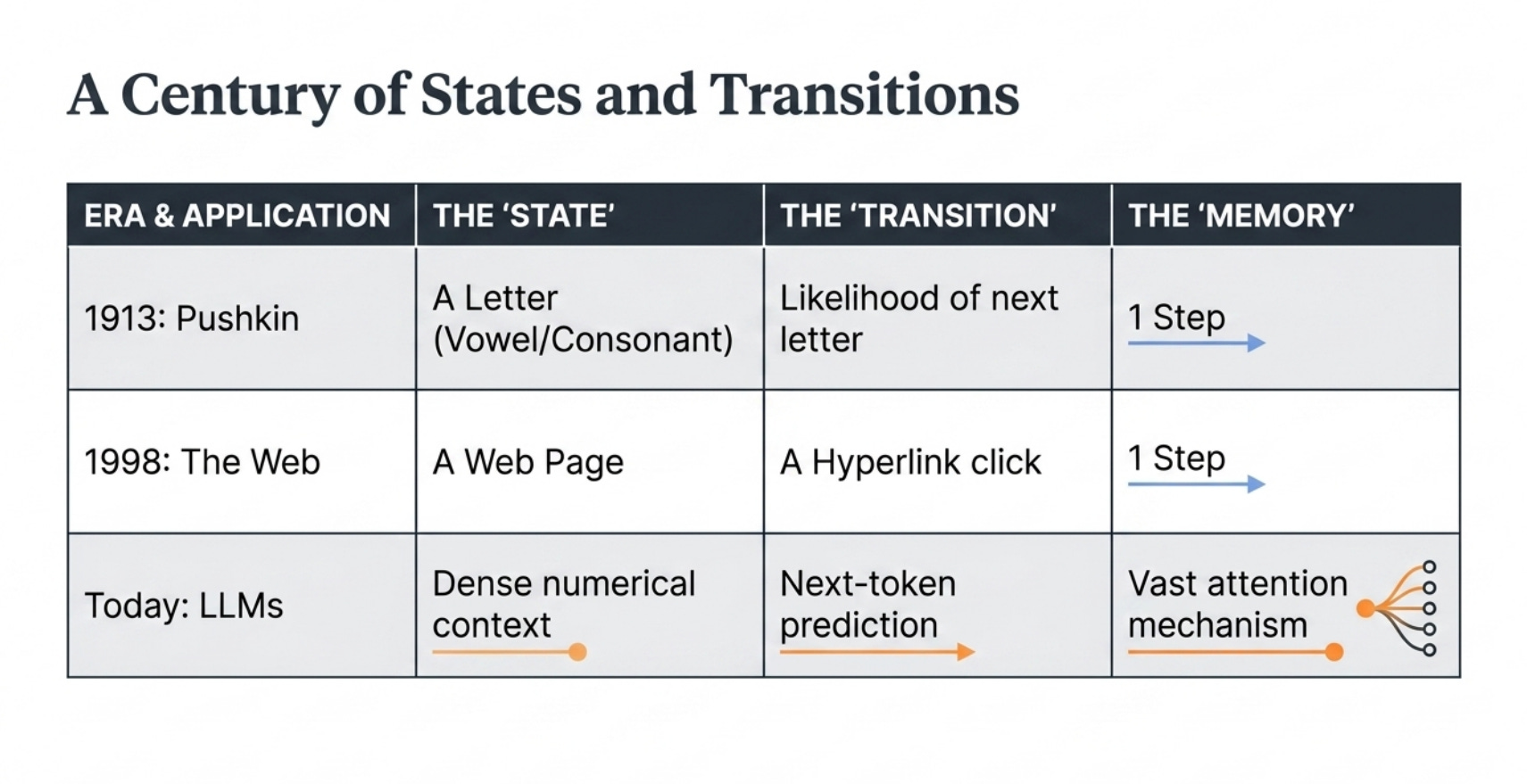 A Century of States and Transitions

| ERA & APPLICATION | THE 'STATE' | THE 'TRANSITION' | THE 'MEMORY' |
|---|---|---|---|
| 1913: Pushkin | A Letter (Vowel/Consonant) | Likelihood of next letter | 1 Step |
| 1998: The Web | A Web Page | A Hyperlink click | 1 Step |
| Today: LLMs | Dense numerical context | Next-token prediction | Vast attention mechanism |